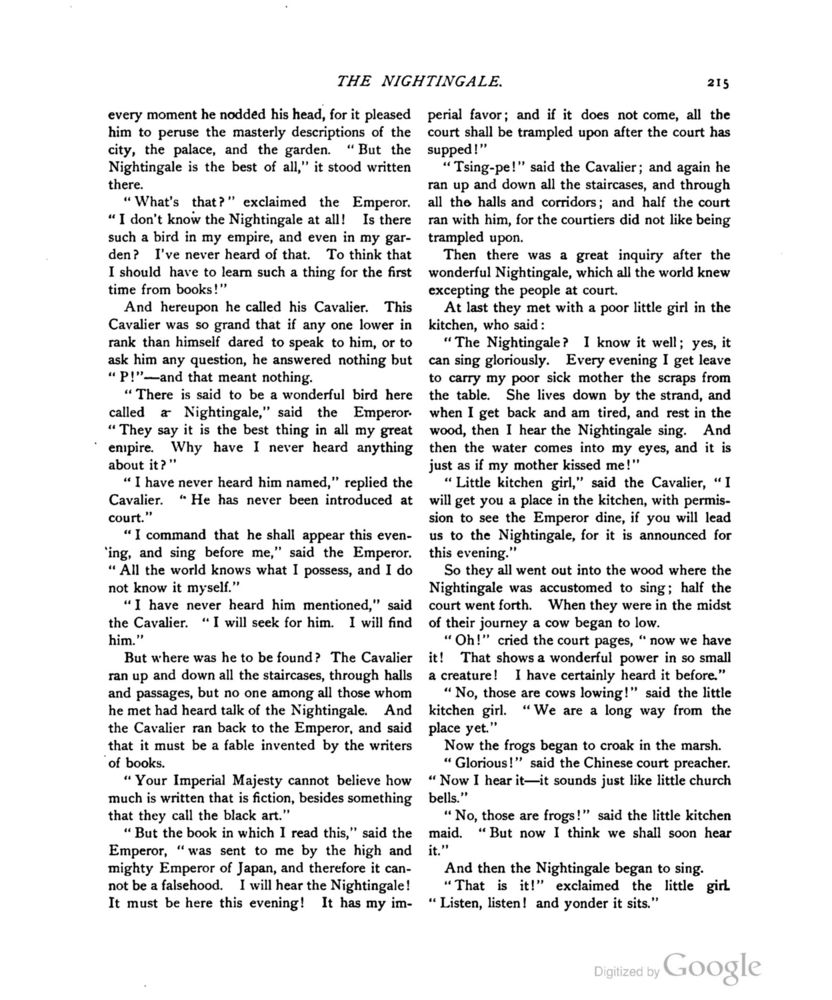 THE NIGHTINGALE. 215

every moment he nodded his head, for it pleased him to peruse the masterly descriptions of the city, the palace, and the garden. "But the Nightingale is the best of all," it stood written there.

"What's that?" exclaimed the Emperor. "I don't know the Nightingale at all! Is there such a bird in my empire, and even in my garden? I've never heard of that. To think that I should have to learn such a thing for the first time from books!"

And hereupon he called his Cavalier. This Cavalier was so grand that if any one lower in rank than himself dared to speak to him, or to ask him any question, he answered nothing but "P!"—and that meant nothing.

"There is said to be a wonderful bird here called a Nightingale," said the Emperor. "They say it is the best thing in all my great empire. Why have I never heard anything about it?"

"I have never heard him named," replied the Cavalier. "He has never been introduced at court."

"I command that he shall appear this evening, and sing before me," said the Emperor. "All the world knows what I possess, and I do not know it myself."

"I have never heard him mentioned," said the Cavalier. "I will seek for him. I will find him."

But where was he to be found? The Cavalier ran up and down all the staircases, through halls and passages, but no one among all those whom he met had heard talk of the Nightingale. And the Cavalier ran back to the Emperor, and said that it must be a fable invented by the writers of books.

"Your Imperial Majesty cannot believe how much is written that is fiction, besides something that they call the black art."

"But the book in which I read this," said the Emperor, "was sent to me by the high and mighty Emperor of Japan, and therefore it cannot be a falsehood. I will hear the Nightingale! It must be here this evening! It has my imperial favor; and if it does not come, all the court shall be trampled upon after the court has supped!"

"Tsing-pe!" said the Cavalier; and again he ran up and down all the staircases, and through all the halls and corridors; and half the court ran with him, for the courtiers did not like being trampled upon.

Then there was a great inquiry after the wonderful Nightingale, which all the world knew excepting the people at court.

At last they met with a poor little girl in the kitchen, who said:

"The Nightingale? I know it well; yes, it can sing gloriously. Every evening I get leave to carry my poor sick mother the scraps from the table. She lives down by the strand, and when I get back and am tired, and rest in the wood, then I hear the Nightingale sing. And then the water comes into my eyes, and it is just as if my mother kissed me!"

"Little kitchen girl," said the Cavalier, "I will get you a place in the kitchen, with permission to see the Emperor dine, if you will lead us to the Nightingale, for it is announced for this evening."

So they all went out into the wood where the Nightingale was accustomed to sing; half the court went forth. When they were in the midst of their journey a cow began to low.

"Oh!" cried the court pages, "now we have it! That shows a wonderful power in so small a creature! I have certainly heard it before."

"No, those are cows lowing!" said the little kitchen girl. "We are a long way from the place yet."

Now the frogs began to croak in the marsh.

"Glorious!" said the Chinese court preacher. "Now I hear it—it sounds just like little church bells."

"No, those are frogs!" said the little kitchen maid. "But now I think we shall soon hear it."

And then the Nightingale began to sing.

"That is it!" exclaimed the little girl. "Listen, listen! and yonder it sits."

Digitized by Google